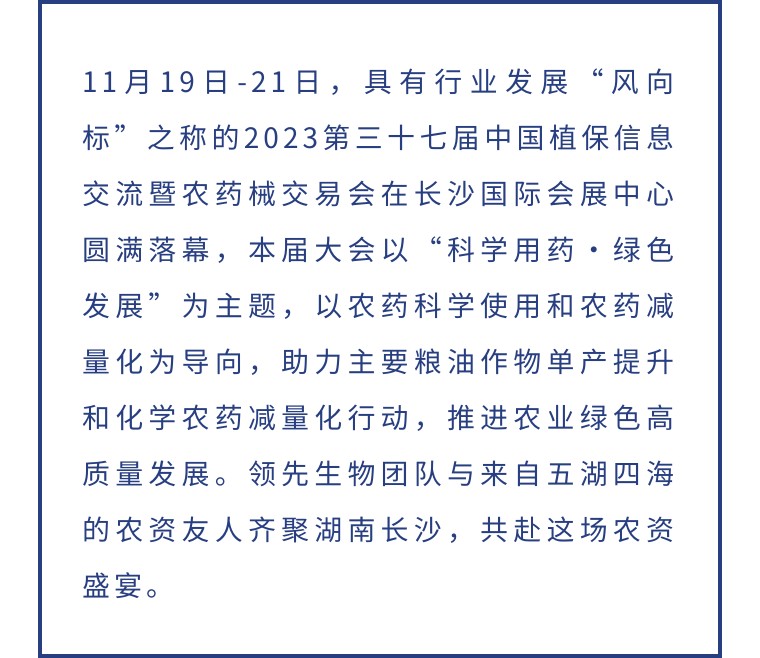 11月19日-21日，具有行业发展“风向标”之称的2023第三十七届中国植保信息交流暨农药械交易会在长沙国际会展中心圆满落幕，本届大会以“科学用药·绿色发展”为主题，以农药科学使用和农药减量化为导向，助力主要粮油作物单产提升和化学农药减量化行动，推进农业绿色高质量发展。领先生物团队与来自五湖四海的农资友人齐聚湖南长沙，共赴这场农资盛宴。